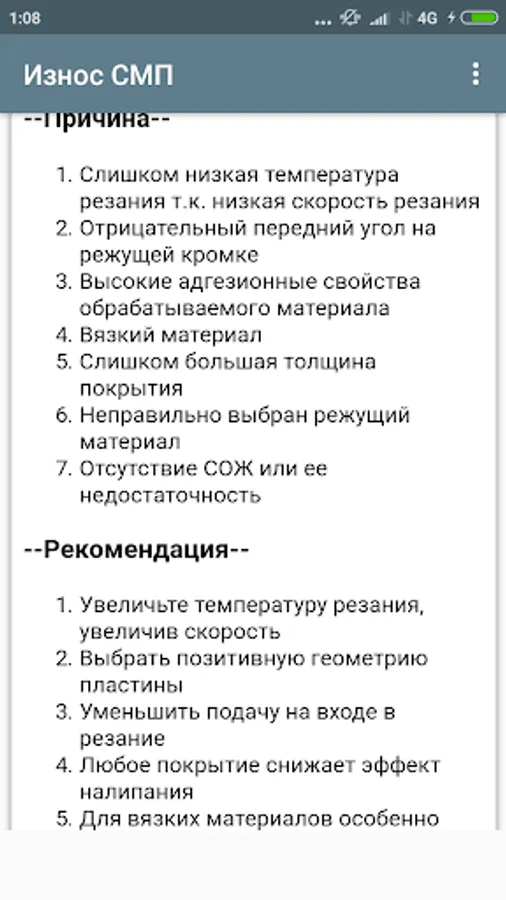 1:08 ... 4G

Износ СМП

--Причина--

1. Слишком низкая температура резания т.к. низкая скорость резания
2. Отрицательный передний угол на режущей кромке
3. Высокие адгезионные свойства обрабатываемого материала
4. Вязкий материал
5. Слишком большая толщина покрытия
6. Неправильно выбран режущий материал
7. Отсутствие СОЖ или ее недостаточность

--Рекомендация--

1. Увеличьте температуру резания, увеличив скорость
2. Выбрать позитивную геометрию пластины
3. Уменьшить подачу на входе в резание
4. Любое покрытие снижает эффект налипания
5. Для вязких материалов особенно